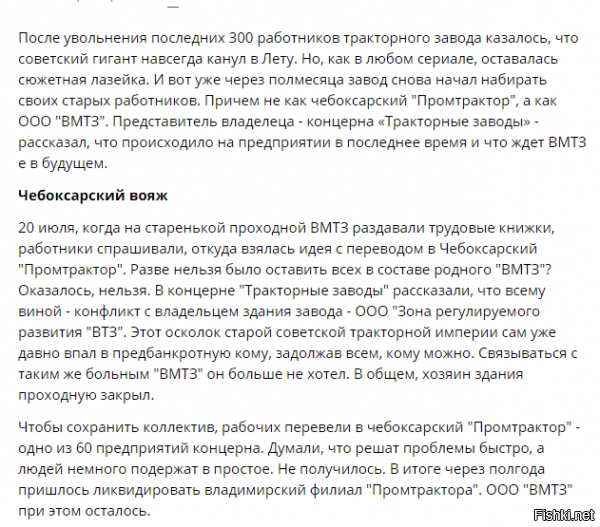 После увольнения последних 300 работников тракторного завода казалось, что советский гигант навсегда канул в Лету. Но, как в любом сериале, оставалась сюжетная лазейка. И вот уже через полмесяца завод снова начал набирать своих старых работников. Причем не как чебоксарский "Промтрактор", а как ООО "ВМТЗ". Представитель владелеца - концерна «Тракторные заводы» - рассказал, что происходило на предприятии в последнее время и что ждет ВМТЗ е в будущем.

Чебоксарский вояж

20 июля, когда на старенькой проходной ВМТЗ раздавали трудовые книжки, работники спрашивали, откуда взялась идея с переводом в Чебоксарский "Промтрактор". Разве нельзя было оставить всех в составе родного "ВМТЗ"? Оказалось, нельзя. В концерне "Тракторные заводы" рассказали, что всему виной - конфликт с владельцем здания завода - ООО "Зона регулируемого развития "ВТЗ". Этот осколок старой советской тракторной империи сам уже давно впал в предбанкротную кому, задолжав всем, кому можно. Связываться с таким же больным "ВМТЗ" он больше не хотел. В общем, хозяин здания проходную закрыл.

Чтобы сохранить коллектив, рабочих перевели в чебоксарский "Промтрактор" - одно из 60 предприятий концерна. Думали, что решат проблемы быстро, а людей немного подержат в простое. Не получилось. В итоге через полгода пришлось ликвидировать владимирский филиал "Промтрактора". ООО "ВМТЗ" при этом осталось.

Fishki.net